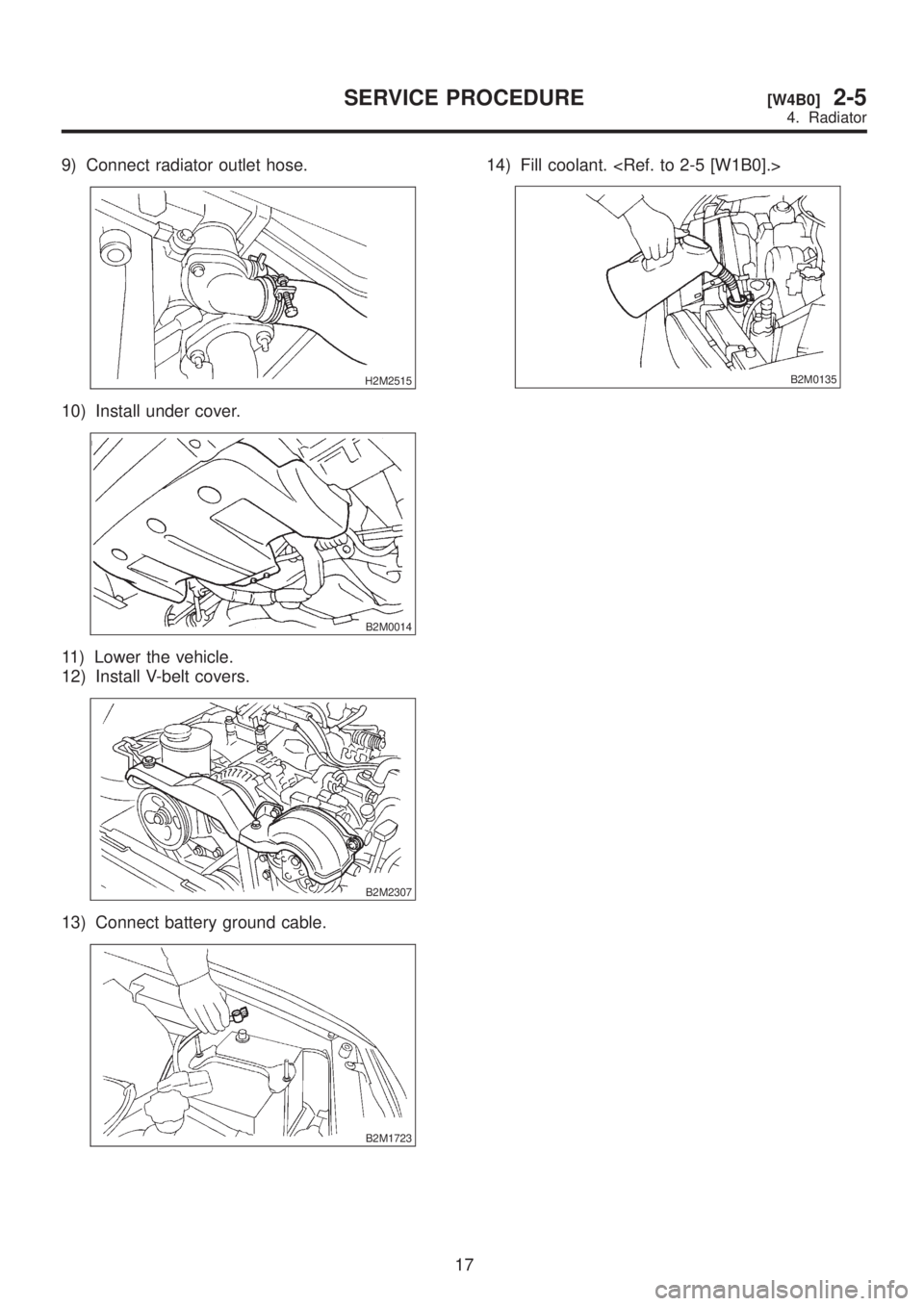 SERVICE PROCEDURE [W4B0] 2-5
4. Radiator

9) Connect radiator outlet hose.

H2M2515

10) Install under cover.

B2M0014

11) Lower the vehicle.
12) Install V-belt covers.

B2M2307

13) Connect battery ground cable.

B2M1723

14) Fill coolant. <Ref. to 2-5 [W1B0].>

B2M0135

17

carmanualsonline.info